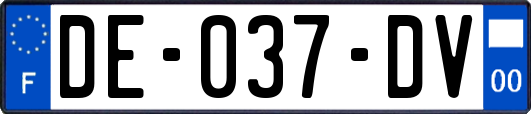 F
DE-037-DV
00